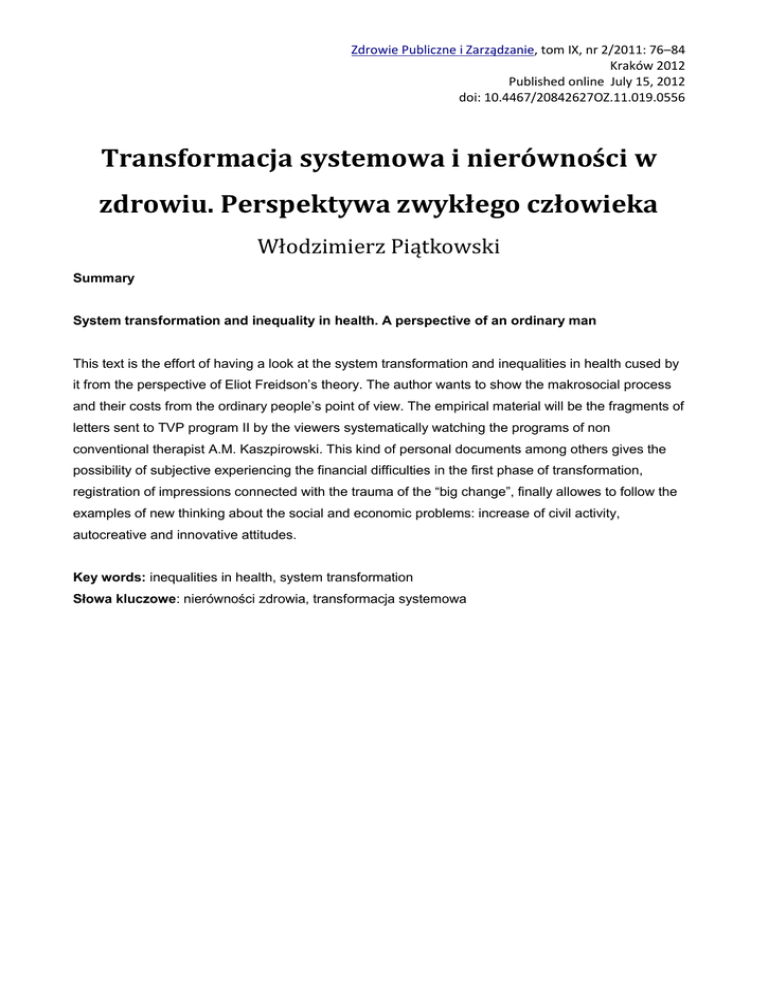 Zdrowie Publiczne i Zarządzanie, tom IX, nr 2/2011: 76–84
Kraków 2012
Published online July 15, 2012
doi: 10.4467/20842627OZ.11.019.0556

Transformacja systemowa i nierówności w zdrowiu. Perspektywa zwykłego człowieka

Włodzimierz Piątkowski

Summary

System transformation and inequality in health. A perspective of an ordinary man

This text is the effort of having a look at the system transformation and inequalities in health cused by it from the perspective of Eliot Freidson's theory. The author wants to show the makrosocial process and their costs from the ordinary people's point of view. The empirical material will be the fragments of letters sent to TVP program II by the viewers systematically watching the programs of non conventional therapist A.M. Kaszpirowski. This kind of personal documents among others gives the possibility of subjective experiencing the financial difficulties in the first phase of transformation, registration of impressions connected with the trauma of the "big change", finally allowes to follow the examples of new thinking about the social and economic problems: increase of civil activity, autocreative and innovative attitudes.

Key words: inequalities in health, system transformation
Słowa kluczowe: nierówności zdrowia, transformacja systemowa